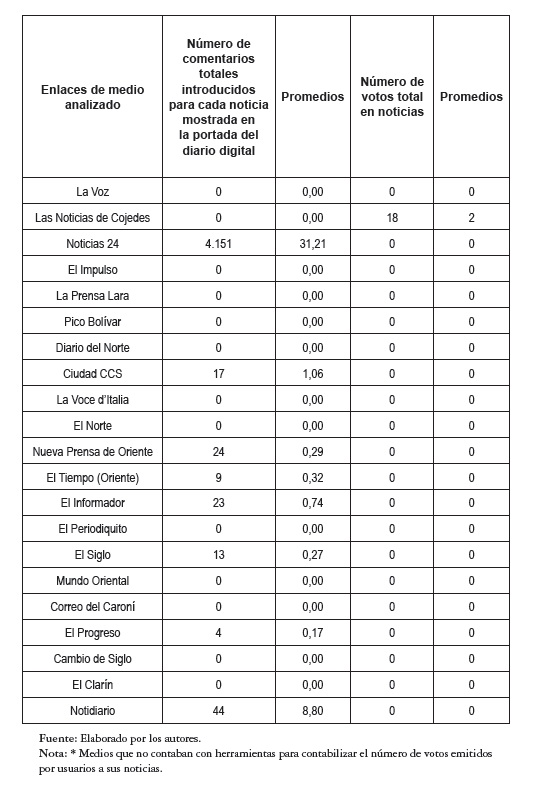 | Enlaces de medio analizado | Número de comentarios totales introducidos para cada noticia mostrada en la portada del diario digital | Promedios | Número de votos total en noticias | Promedios |
|---|---|---|---|---|
| La Voz | 0 | 0,00 | 0 | 0 |
| Las Noticias de Cojedes | 0 | 0,00 | 18 | 2 |
| Noticias 24 | 4.151 | 31,21 | 0 | 0 |
| El Impulso | 0 | 0,00 | 0 | 0 |
| La Prensa Lara | 0 | 0,00 | 0 | 0 |
| Pico Bolívar | 0 | 0,00 | 0 | 0 |
| Diario del Norte | 0 | 0,00 | 0 | 0 |
| Ciudad CCS | 17 | 1,06 | 0 | 0 |
| La Voce d'Italia | 0 | 0,00 | 0 | 0 |
| El Norte | 0 | 0,00 | 0 | 0 |
| Nueva Prensa de Oriente | 24 | 0,29 | 0 | 0 |
| El Tiempo (Oriente) | 9 | 0,32 | 0 | 0 |
| El Informador | 23 | 0,74 | 0 | 0 |
| El Periodiquito | 0 | 0,00 | 0 | 0 |
| El Siglo | 13 | 0,27 | 0 | 0 |
| Mundo Oriental | 0 | 0,00 | 0 | 0 |
| Correo del Caroní | 0 | 0,00 | 0 | 0 |
| El Progreso | 4 | 0,17 | 0 | 0 |
| Cambio de Siglo | 0 | 0,00 | 0 | 0 |
| El Clarín | 0 | 0,00 | 0 | 0 |
| Notidiario | 44 | 8,80 | 0 | 0 |

Fuente: Elaborado por los autores.
Nota: * Medios que no contaban con herramientas para contabilizar el número de votos emitidos por usuarios a sus noticias.